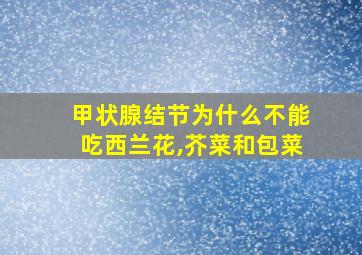 甲状腺结节为什么不能吃西兰花,芥菜和包菜